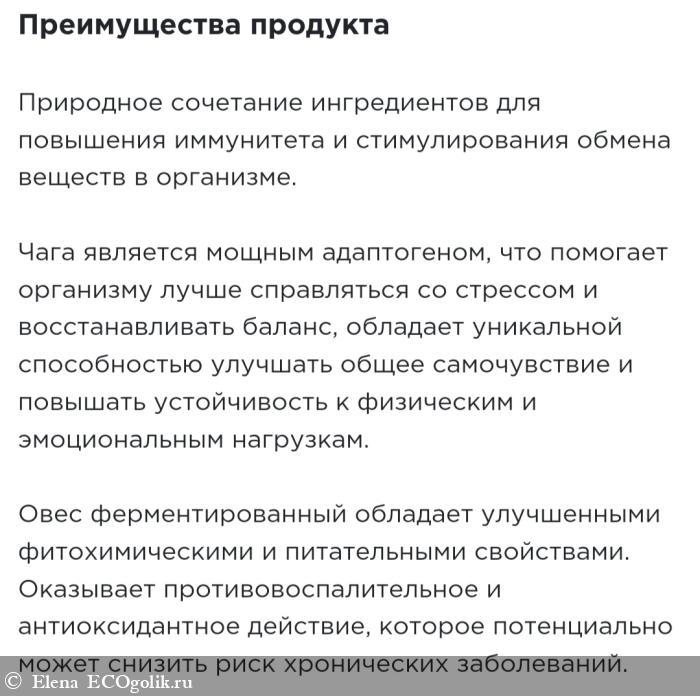 Преимущества продукта

Природное сочетание ингредиентов для повышения иммунитета и стимулирования обмена веществ в организме.

Чага является мощным адаптогеном, что помогает организму лучше справляться со стрессом и восстанавливать баланс, обладает уникальной способностью улучшать общее самочувствие и повышать устойчивость к физическим и эмоциональным нагрузкам.

Овес ферментированный обладает улучшенными фитохимическими и питательными свойствами. Оказывает противовоспалительное и антиоксидантное действие, которое потенциально может снизить риск хронических заболеваний.

© Elena ECOgolik.ru